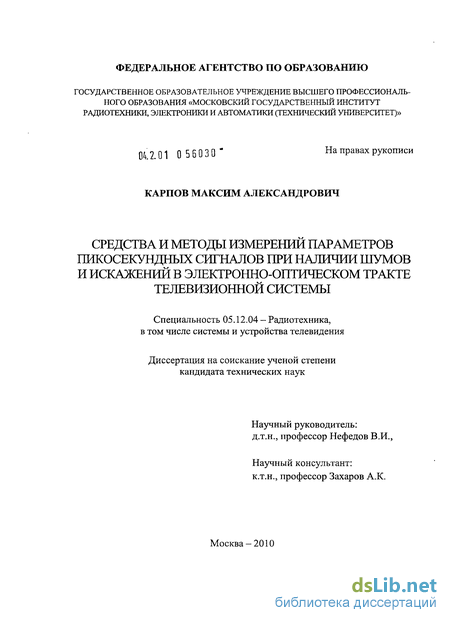 ФЕДЕРАЛЬНОЕ АГЕНТСТВО ПО ОБРАЗОВАНИЮ

ГОСУДАРСТВЕННОЕ ОБРАЗОВАТЕЛЬНОЕ УЧРЕЖДЕНИЕ ВЫСШЕГО ПРОФЕССИОНАЛЬНОГО ОБРАЗОВАНИЯ «МОСКОВСКИЙ ГОСУДАРСТВЕННЫЙ ИНСТИТУТ РАДИОТЕХНИКИ, ЭЛЕКТРОНИКИ И АВТОМАТИКИ (ТЕХНИЧЕСКИЙ УНИВЕРСИТЕТ)»

04.2.01 0 56030 -

На правах рукописи

КАРПОВ МАКСИМ АЛЕКСАНДРОВИЧ

СРЕДСТВА И МЕТОДЫ ИЗМЕРЕНИЙ ПАРАМЕТРОВ ПИКОСЕКУНДНЫХ СИГНАЛОВ ПРИ НАЛИЧИИ ШУМОВ И ИСКАЖЕНИЙ В ЭЛЕКТРОННО-ОПТИЧЕСКОМ ТРАКТЕ ТЕЛЕВИЗИОННОЙ СИСТЕМЫ

Специальность 05.12.04 – Радиотехника, в том числе системы и устройства телевидения

Диссертация на соискание ученой степени кандидата технических наук

Научный руководитель:
д.т.н., профессор Нефедов В.И.,

Научный консультант:
к.т.н., профессор Захаров А.К.

Москва – 2010

dsLib.net
библиотека диссертаций